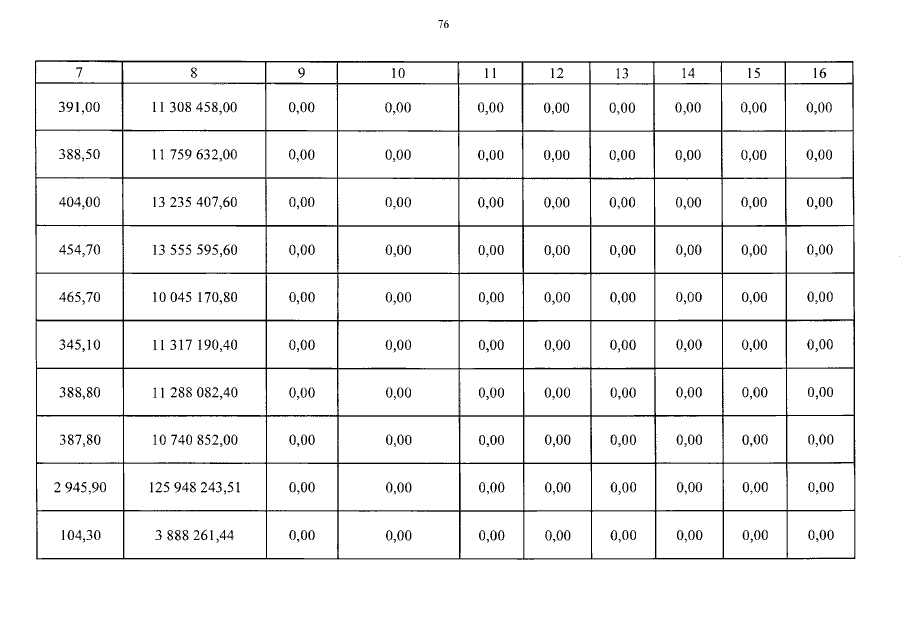 76

| 7 | 8 | 9 | 10 | 11 | 12 | 13 | 14 | 15 | 16 |
|---|---|---|---|---|---|---|---|---|---|
| 391,00 | 11 308 458,00 | 0,00 | 0,00 | 0,00 | 0,00 | 0,00 | 0,00 | 0,00 | 0,00 |
| 388,50 | 11 759 632,00 | 0,00 | 0,00 | 0,00 | 0,00 | 0,00 | 0,00 | 0,00 | 0,00 |
| 404,00 | 13 235 407,60 | 0,00 | 0,00 | 0,00 | 0,00 | 0,00 | 0,00 | 0,00 | 0,00 |
| 454,70 | 13 555 595,60 | 0,00 | 0,00 | 0,00 | 0,00 | 0,00 | 0,00 | 0,00 | 0,00 |
| 465,70 | 10 045 170,80 | 0,00 | 0,00 | 0,00 | 0,00 | 0,00 | 0,00 | 0,00 | 0,00 |
| 345,10 | 11 317 190,40 | 0,00 | 0,00 | 0,00 | 0,00 | 0,00 | 0,00 | 0,00 | 0,00 |
| 388,80 | 11 288 082,40 | 0,00 | 0,00 | 0,00 | 0,00 | 0,00 | 0,00 | 0,00 | 0,00 |
| 387,80 | 10 740 852,00 | 0,00 | 0,00 | 0,00 | 0,00 | 0,00 | 0,00 | 0,00 | 0,00 |
| 2 945,90 | 125 948 243,51 | 0,00 | 0,00 | 0,00 | 0,00 | 0,00 | 0,00 | 0,00 | 0,00 |
| 104,30 | 3 888 261,44 | 0,00 | 0,00 | 0,00 | 0,00 | 0,00 | 0,00 | 0,00 | 0,00 |